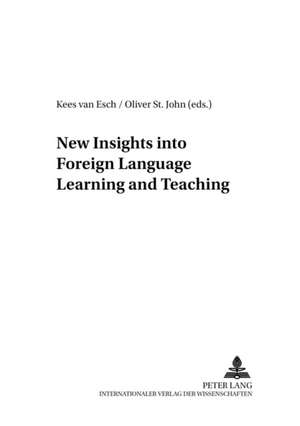 Kees van Esch / Oliver St. John (eds.)

New Insights into Foreign Language Learning and Teaching

PETER LANG
INTERNATIONALER VERLAG DER WISSENSCHAFTEN